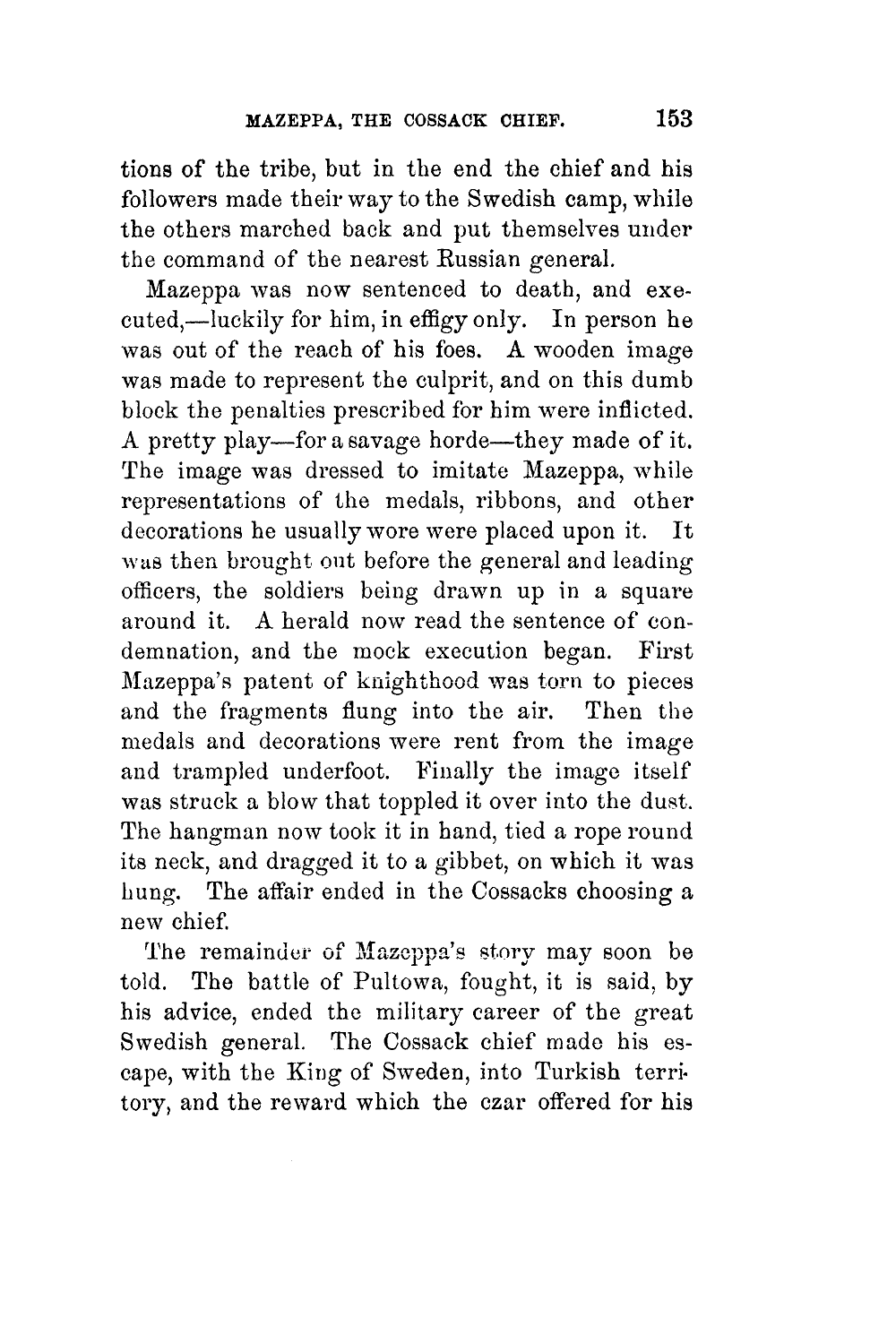 MAZEPPA, THE COSSACK CHIEF. 153

tions of the tribe, but in the end the chief and his followers made their way to the Swedish camp, while the others marched back and put themselves under the command of the nearest Russian general.

Mazeppa was now sentenced to death, and executed,—luckily for him, in effigy only. In person he was out of the reach of his foes. A wooden image was made to represent the culprit, and on this dumb block the penalties prescribed for him were inflicted. A pretty play—for a savage horde—they made of it. The image was dressed to imitate Mazeppa, while representations of the medals, ribbons, and other decorations he usually wore were placed upon it. It was then brought out before the general and leading officers, the soldiers being drawn up in a square around it. A herald now read the sentence of condemnation, and the mock execution began. First Mazeppa's patent of knighthood was torn to pieces and the fragments flung into the air. Then the medals and decorations were rent from the image and trampled underfoot. Finally the image itself was struck a blow that toppled it over into the dust. The hangman now took it in hand, tied a rope round its neck, and dragged it to a gibbet, on which it was hung. The affair ended in the Cossacks choosing a new chief.

The remainder of Mazeppa's story may soon be told. The battle of Pultowa, fought, it is said, by his advice, ended the military career of the great Swedish general. The Cossack chief made his escape, with the King of Sweden, into Turkish territory, and the reward which the czar offered for his